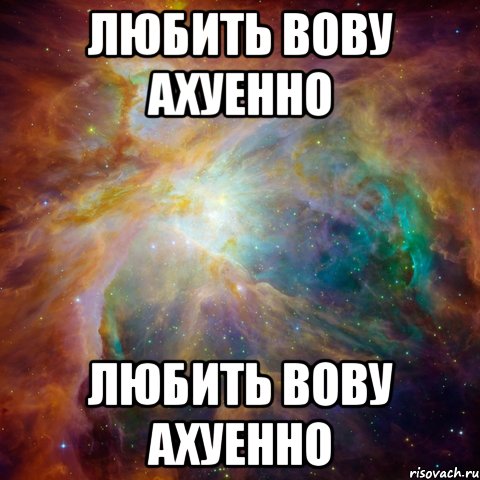 ЛЮБИТЬ ВОВУ АХУЕННО

ЛЮБИТЬ ВОВУ АХУЕННО

risovach.ru